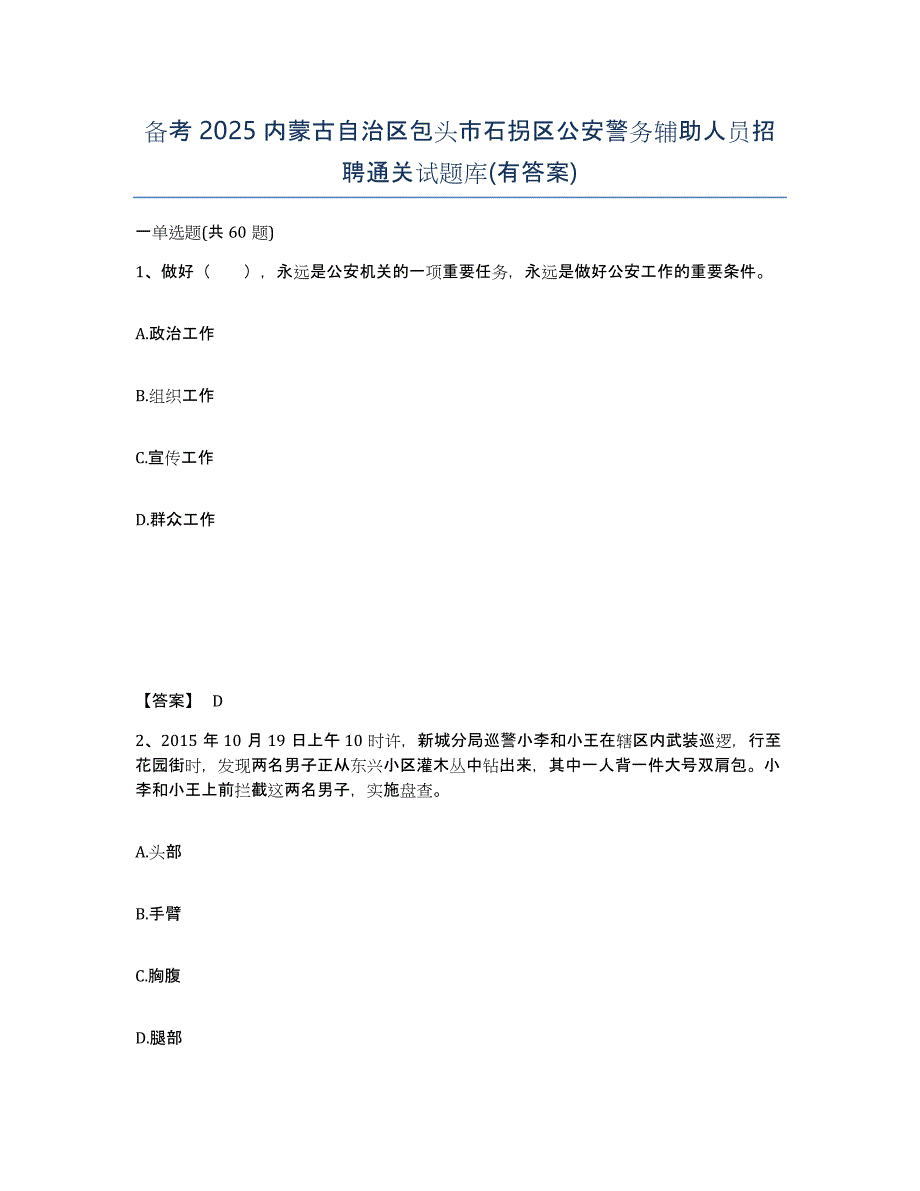 备考 2025 内蒙古自治区包头市石拐区公安警务辅助人员招聘通关试题库(有答案)

一单选题(共 60 题)

1、做好（　　），永远是公安机关的一项重要任务，永远是做好公安工作的重要条件。

A.政治工作

B.组织工作

C.宣传工作

D.群众工作

【答案】 D

2、2015 年 10 月 19 日上午 10 时许，新城分局巡警小李和小王在辖区内武装巡逻，行至花园街时，发现两名男子正从东兴小区灌木丛中钻出来，其中一人背一件大号双肩包。小李和小王上前拦截这两名男子，实施盘查。

A.头部

B.手臂

C.胸腹

D.腿部